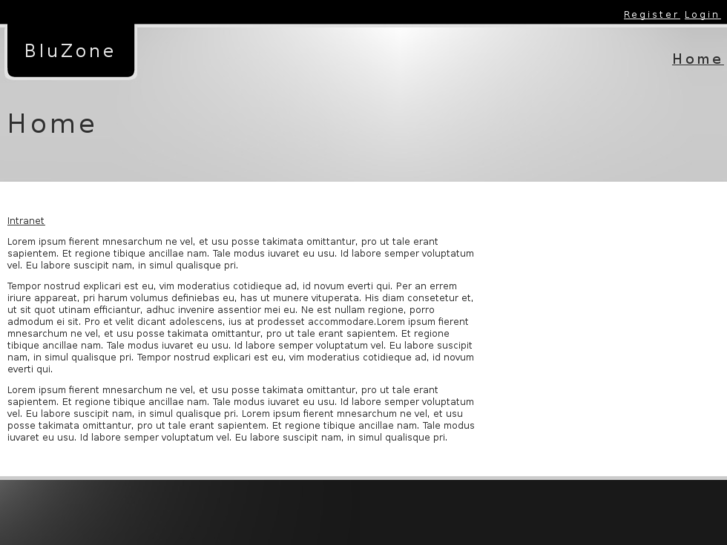 Register Login

BluZone

Home

Home

Intranet

Lorem ipsum fierent mnesarchum ne vel, et usu posse takimata omittantur, pro ut tale erant sapientem. Et regione tibique ancillae nam. Tale modus iuvaret eu usu. Id labore semper voluptatum vel. Eu labore suscipit nam, in simul qualisque pri.

Tempor nostrud explicari est eu, vim moderatius cotidieque ad, id novum everti qui. Per an errem iriure appareat, pri harum volumus definiebas eu, has ut munere vituperata. His diam consetetur et, ut sit quot utinam efficiantur, adhuc invenire assentior mei eu. Ne est nullam regione, porro admodum ei sit. Pro et velit dicant adolescens, ius at prodesset accommodare.Lorem ipsum fierent mnesarchum ne vel, et usu posse takimata omittantur, pro ut tale erant sapientem. Et regione tibique ancillae nam. Tale modus iuvaret eu usu. Id labore semper voluptatum vel. Eu labore suscipit nam, in simul qualisque pri. Tempor nostrud explicari est eu, vim moderatius cotidieque ad, id novum everti qui.

Lorem ipsum fierent mnesarchum ne vel, et usu posse takimata omittantur, pro ut tale erant sapientem. Et regione tibique ancillae nam. Tale modus iuvaret eu usu. Id labore semper voluptatum vel. Eu labore suscipit nam, in simul qualisque pri. Lorem ipsum fierent mnesarchum ne vel, et usu posse takimata omittantur, pro ut tale erant sapientem. Et regione tibique ancillae nam. Tale modus iuvaret eu usu. Id labore semper voluptatum vel. Eu labore suscipit nam, in simul qualisque pri.